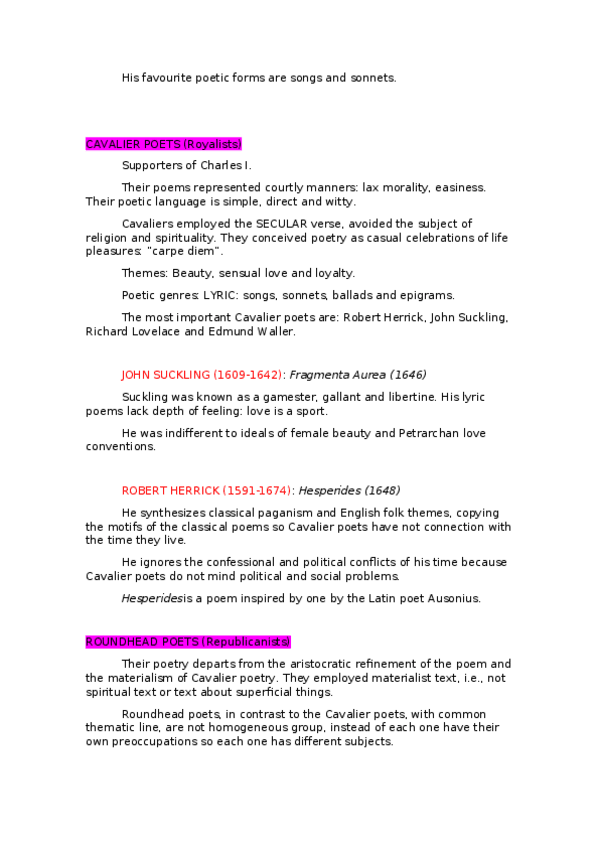 His favourite poetic forms are songs and sonnets.

CAVALIER POETS (Royalists)

Supporters of Charles I.

Their poems represented courtly manners: lax morality, easiness. Their poetic language is simple, direct and witty.

Cavaliers employed the SECULAR verse, avoided the subject of religion and spirituality. They conceived poetry as casual celebrations of life pleasures: "carpe diem".

Themes: Beauty, sensual love and loyalty.

Poetic genres: LYRIC: songs, sonnets, ballads and epigrams.

The most important Cavalier poets are: Robert Herrick, John Suckling, Richard Lovelace and Edmund Waller.

JOHN SUCKLING (1609-1642): Fragmenta Aurea (1646)

Suckling was known as a gamester, gallant and libertine. His lyric poems lack depth of feeling: love is a sport.

He was indifferent to ideals of female beauty and Petrarchan love conventions.

ROBERT HERRICK (1591-1674): Hesperides (1648)

He synthesizes classical paganism and English folk themes, copying the motifs of the classical poems so Cavalier poets have not connection with the time they live.

He ignores the confessional and political conflicts of his time because Cavalier poets do not mind political and social problems.

Hesperidesis a poem inspired by one by the Latin poet Ausonius.

ROUNDHEAD POETS (Republicanists)

Their poetry departs from the aristocratic refinement of the poem and the materialism of Cavalier poetry. They employed materialist text, i.e., not spiritual text or text about superficial things.

Roundhead poets, in contrast to the Cavalier poets, with common thematic line, are not homogeneous group, instead of each one have their own preoccupations so each one has different subjects.